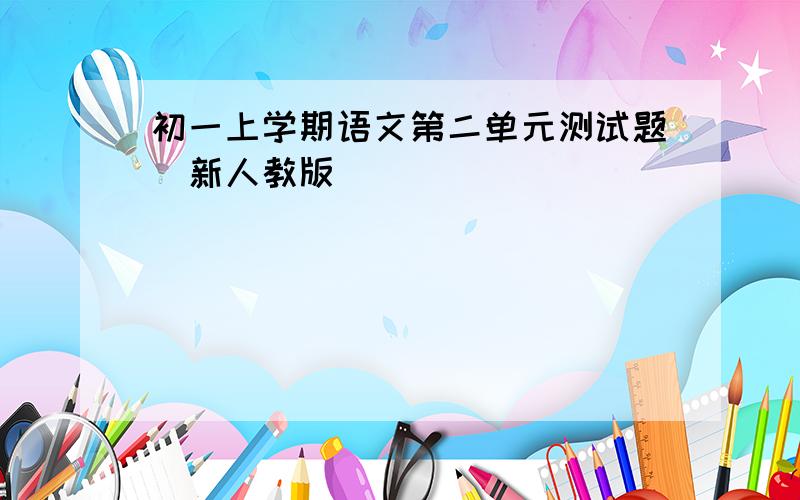 初一上学期语文第二单元测试题 新人教版